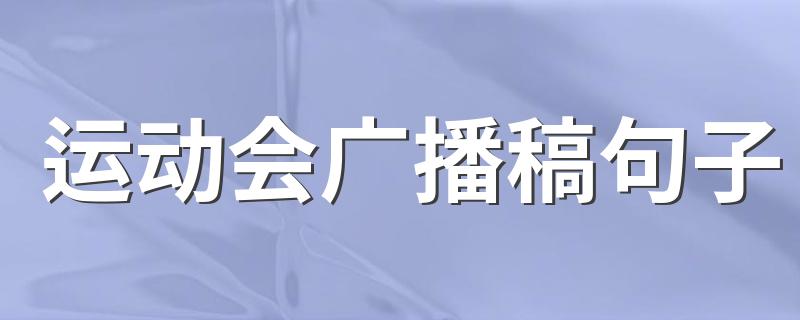 运动会广播稿句子